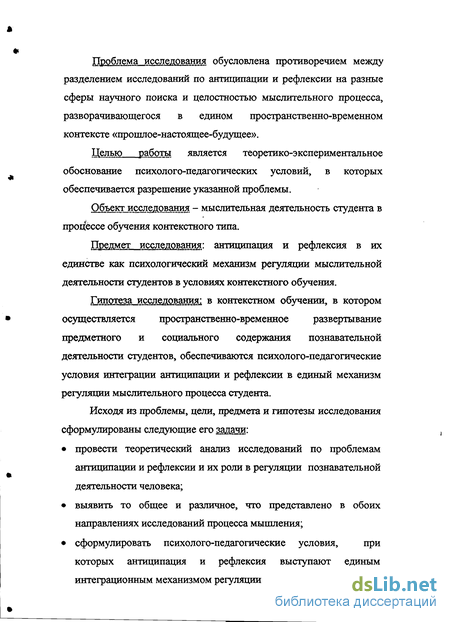 Проблема исследования обусловлена противоречием между разделением исследований по антиципации и рефлексии на разные сферы научного поиска и целостностью мыслительного процесса, разворачивающегося в едином пространственно-временном контексте «прошлое-настоящее-будущее».

Целью работы является теоретико-экспериментальное обоснование психолого-педагогических условий, в которых обеспечивается разрешение указанной проблемы.

Объект исследования – мыслительная деятельность студента в процессе обучения контекстного типа.

Предмет исследования: антиципация и рефлексия в их единстве как психологический механизм регуляции мыслительной деятельности студентов в условиях контекстного обучения.

Гипотеза исследования: в контекстном обучении, в котором осуществляется пространственно-временное развертывание предметного и социального содержания познавательной деятельности студентов, обеспечиваются психолого-педагогические условия интеграции антиципации и рефлексии в единый механизм регуляции мыслительного процесса студента.

Исходя из проблемы, цели, предмета и гипотезы исследования сформулированы следующие его задачи:

• провести теоретический анализ исследований по проблемам антиципации и рефлексии и их роли в регуляции познавательной деятельности человека;

• выявить то общее и различное, что представлено в обоих направлениях исследований процесса мышления;

• сформулировать психолого-педагогические условия, при которых антиципация и рефлексия выступают единым интеграционным механизмом регуляции

dsLib.net
библиотека диссертаций